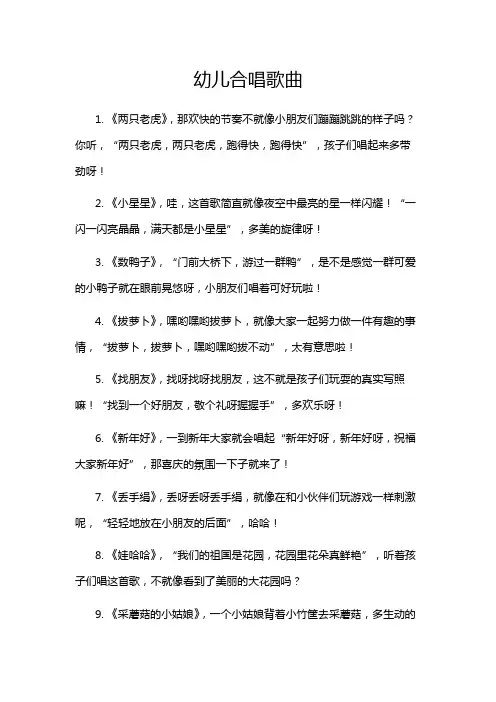 幼儿合唱歌曲

1. 《两只老虎》，那欢快的节奏不就像小朋友们蹦蹦跳跳的样子吗？你听，“两只老虎，两只老虎，跑得快，跑得快”，孩子们唱起来多带劲呀！

2. 《小星星》，哇，这首歌简直就像夜空中最亮的星一样闪耀！“一闪一闪亮晶晶，满天都是小星星”，多美的旋律呀！

3. 《数鸭子》，“门前大桥下，游过一群鸭”，是不是感觉一群可爱的小鸭子就在眼前晃悠呀，小朋友们唱着可好玩啦！

4. 《拔萝卜》，嘿哟嘿哟拔萝卜，就像大家一起努力做一件有趣的事情，“拔萝卜，拔萝卜，嘿哟嘿哟拔不动”，太有意思啦！

5. 《找朋友》，找呀找呀找朋友，这不就是孩子们玩耍的真实写照嘛！“找到一个好朋友，敬个礼呀握握手”，多欢乐呀！

6. 《新年好》，一到新年大家就会唱起“新年好呀，新年好呀，祝福大家新年好”，那喜庆的氛围一下子就来了！

7. 《丢手绢》，丢呀丢呀丢手绢，就像在和小伙伴们玩游戏一样刺激呢，“轻轻地放在小朋友的后面”，哈哈！

8. 《娃哈哈》，“我们的祖国是花园，花园里花朵真鲜艳”，听着孩子们唱这首歌，不就像看到了美丽的大花园吗？

9. 《采蘑菇的小姑娘》，一个小姑娘背着小竹筐去采蘑菇，多生动的